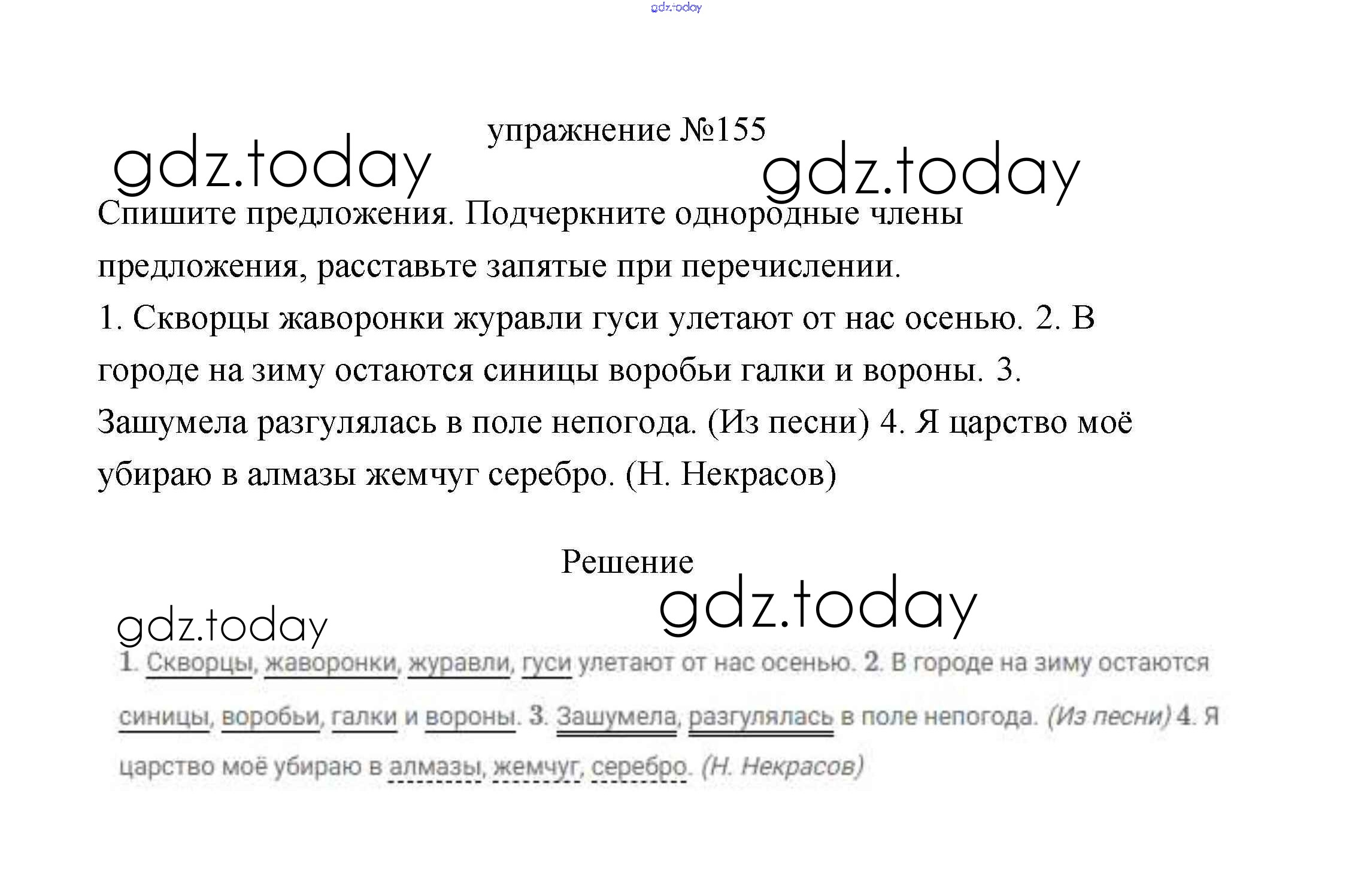 gdz.today

упражнение №155

gdz.today gdz.today

Спишите предложения. Подчеркните однородные члены предложения, расставьте запятые при перечислении.
1. Скворцы жаворонки журавли гуси улетают от нас осенью. 2. В городе на зиму остаются синицы воробьи галки и вороны. 3. Зашумела разгулялась в поле непогода. (Из песни) 4. Я царство моё убираю в алмазы жемчуг серебро. (Н. Некрасов)

Решение

gdz.today gdz.today

1. Скворцы, жаворонки, журавли, гуси улетают от нас осенью. 2. В городе на зиму остаются синицы, воробьи, галки и вороны. 3. Зашумела, разгулялась в поле непогода. (Из песни) 4. Я царство моё убираю в алмазы, жемчуг, серебро. (Н. Некрасов)